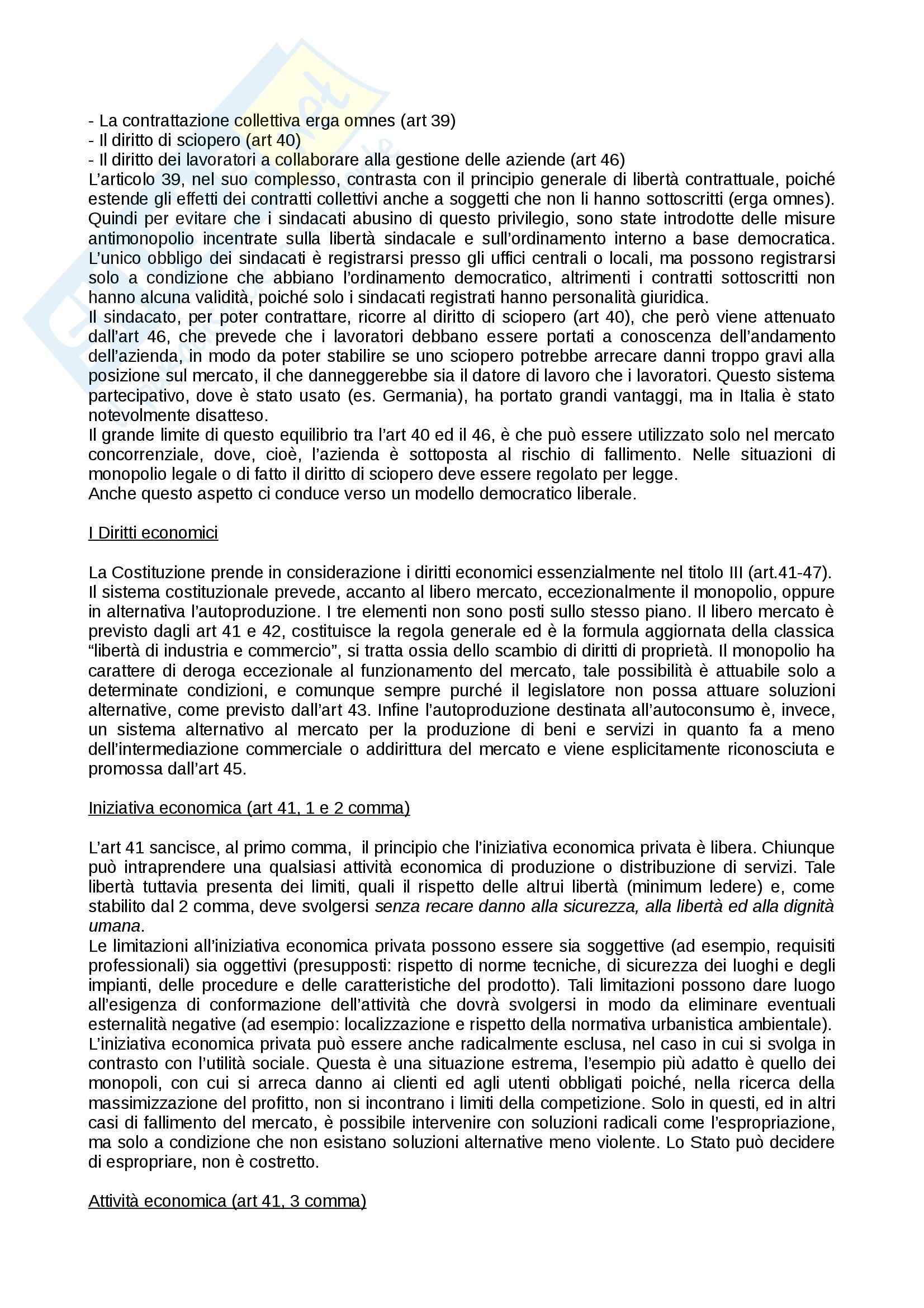 - La contrattazione collettiva erga omnes (art 39)
- Il diritto di sciopero (art 40)
- Il diritto dei lavoratori a collaborare alla gestione delle aziende (art 46)
L'articolo 39, nel suo complesso, contrasta con il principio generale di libertà contrattuale, poiché estende gli effetti dei contratti collettivi anche a soggetti che non li hanno sottoscritti (erga omnes). Quindi per evitare che i sindacati abusino di questo privilegio, sono state introdotte delle misure antimonopolio incentrate sulla libertà sindacale e sull'ordinamento interno a base democratica. L'unico obbligo dei sindacati è registrarsi presso gli uffici centrali o locali, ma possono registrarsi solo a condizione che abbiano l'ordinamento democratico, altrimenti i contratti sottoscritti non hanno alcuna validità, poiché solo i sindacati registrati hanno personalità giuridica.
Il sindacato, per poter contrattare, ricorre al diritto di sciopero (art 40), che però viene attenuato dall'art 46, che prevede che i lavoratori debbano essere portati a conoscenza dell'andamento dell'azienda, in modo da poter stabilire se uno sciopero potrebbe arrecare danni troppo gravi alla posizione sul mercato, il che danneggerebbe sia il datore di lavoro che i lavoratori. Questo sistema partecipativo, dove è stato usato (es. Germania), ha portato grandi vantaggi, ma in Italia è stato notevolmente disatteso.
Il grande limite di questo equilibrio tra l'art 40 ed il 46, è che può essere utilizzato solo nel mercato concorrenziale, dove, cioè, l'azienda è sottoposta al rischio di fallimento. Nelle situazioni di monopolio legale o di fatto il diritto di sciopero deve essere regolato per legge.
Anche questo aspetto ci conduce verso un modello democratico liberale.

I Diritti economici

La Costituzione prende in considerazione i diritti economici essenzialmente nel titolo III (art.41-47). Il sistema costituzionale prevede, accanto al libero mercato, eccezionalmente il monopolio, oppure in alternativa l'autoproduzione. I tre elementi non sono posti sullo stesso piano. Il libero mercato è previsto dagli art 41 e 42, costituisce la regola generale ed è la formula aggiornata della classica "libertà di industria e commercio", si tratta ossia dello scambio di diritti di proprietà. Il monopolio ha carattere di deroga eccezionale al funzionamento del mercato, tale possibilità è attuabile solo a determinate condizioni, e comunque sempre purché il legislatore non possa attuare soluzioni alternative, come previsto dall'art 43. Infine l'autoproduzione destinata all'autoconsumo è, invece, un sistema alternativo al mercato per la produzione di beni e servizi in quanto fa a meno dell'intermediazione commerciale o addirittura del mercato e viene esplicitamente riconosciuta e promossa dall'art 45.

Iniziativa economica (art 41, 1 e 2 comma)

L'art 41 sancisce, al primo comma, il principio che l'iniziativa economica privata è libera. Chiunque può intraprendere una qualsiasi attività economica di produzione o distribuzione di servizi. Tale libertà tuttavia presenta dei limiti, quali il rispetto delle altrui libertà (minimum ledere) e, come stabilito dal 2 comma, deve svolgersi senza recare danno alla sicurezza, alla libertà ed alla dignità umana.
Le limitazioni all'iniziativa economica privata possono essere sia soggettive (ad esempio, requisiti professionali) sia oggettivi (presupposti: rispetto di norme tecniche, di sicurezza dei luoghi e degli impianti, delle procedure e delle caratteristiche del prodotto). Tali limitazioni possono dare luogo all'esigenza di conformazione dell'attività che dovrà svolgersi in modo da eliminare eventuali esternalità negative (ad esempio: localizzazione e rispetto della normativa urbanistica ambientale).
L'iniziativa economica privata può essere anche radicalmente esclusa, nel caso in cui si svolga in contrasto con l'utilità sociale. Questa è una situazione estrema, l'esempio più adatto è quello dei monopoli, con cui si arreca danno ai clienti ed agli utenti obbligati poiché, nella ricerca della massimizzazione del profitto, non si incontrano i limiti della competizione. Solo in questi, ed in altri casi di fallimento del mercato, è possibile intervenire con soluzioni radicali come l'espropriazione, ma solo a condizione che non esistano soluzioni alternative meno violente. Lo Stato può decidere di espropriare, non è costretto.

Attività economica (art 41, 3 comma)